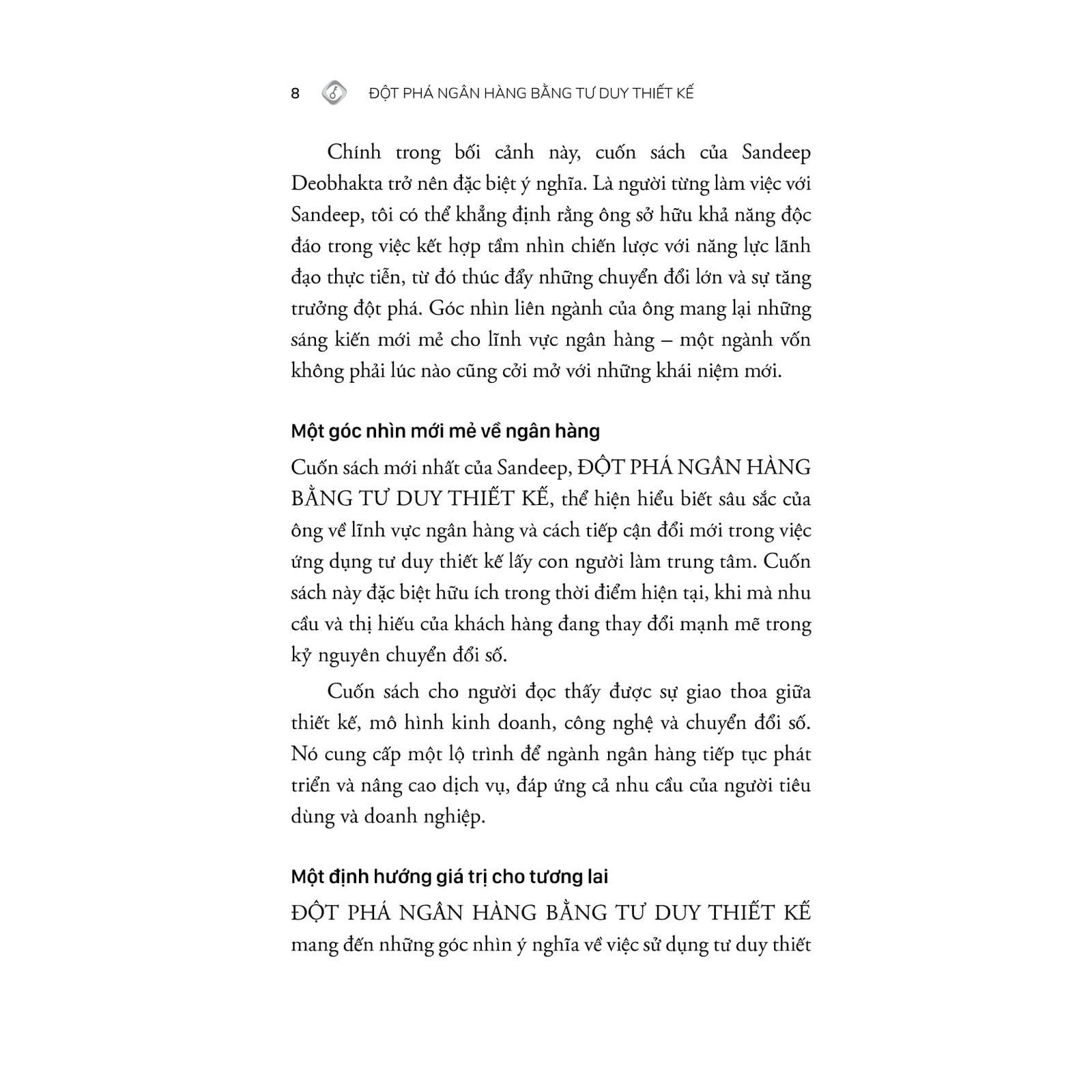 8 ĐỘT PHÁ NGÂN HÀNG BẰNG TƯ DUY THIẾT KẾ

Chính trong bối cảnh này, cuốn sách của Sandeep Deobhakta trở nên đặc biệt ý nghĩa. Là người từng làm việc với Sandeep, tôi có thể khẳng định rằng ông sở hữu khả năng độc đáo trong việc kết hợp tầm nhìn chiến lược với năng lực lãnh đạo thực tiễn, từ đó thúc đẩy những chuyển đổi lớn và sự tăng trưởng đột phá. Góc nhìn liên ngành của ông mang lại những sáng kiến mới mẻ cho lĩnh vực ngân hàng – một ngành vốn không phải lúc nào cũng cởi mở với những khái niệm mới.

Một góc nhìn mới mẻ về ngân hàng

Cuốn sách mới nhất của Sandeep, ĐỘT PHÁ NGÂN HÀNG BẰNG TƯ DUY THIẾT KẾ, thể hiện hiểu biết sâu sắc của ông về lĩnh vực ngân hàng và cách tiếp cận đổi mới trong việc ứng dụng tư duy thiết kế lấy con người làm trung tâm. Cuốn sách này đặc biệt hữu ích trong thời điểm hiện tại, khi mà nhu cầu và thị hiếu của khách hàng đang thay đổi mạnh mẽ trong kỷ nguyên chuyển đổi số.

Cuốn sách cho người đọc thấy được sự giao thoa giữa thiết kế, mô hình kinh doanh, công nghệ và chuyển đổi số. Nó cung cấp một lộ trình để ngành ngân hàng tiếp tục phát triển và nâng cao dịch vụ, đáp ứng cả nhu cầu của người tiêu dùng và doanh nghiệp.

Một định hướng giá trị cho tương lai

ĐỘT PHÁ NGÂN HÀNG BẰNG TƯ DUY THIẾT KẾ mang đến những góc nhìn ý nghĩa về việc sử dụng tư duy thiết